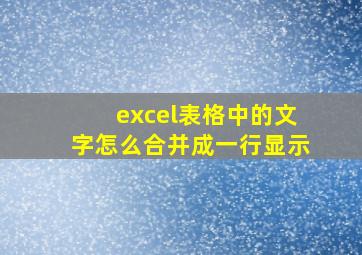 excel表格中的文字怎么合并成一行显示